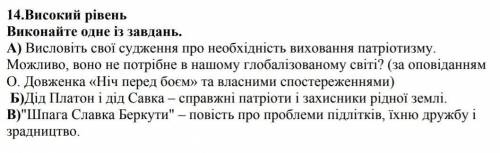 14.Високий рівень
Виконайте одне із завдань.
А) Висловіть свої судження про необхідність виховання патріотизму. Можливо, воно не потрібне в нашому глобалізованому світі? (за оповіданням О. Довженка «Ніч перед боєм» та власними спостереженнями)
Б)Дід Платон і дід Савка – справжні патріоти і захисники рідної землі.
В)"Шпага Славка Беркути" – повість про проблеми підлітків, їхню дружбу і зрадництво.